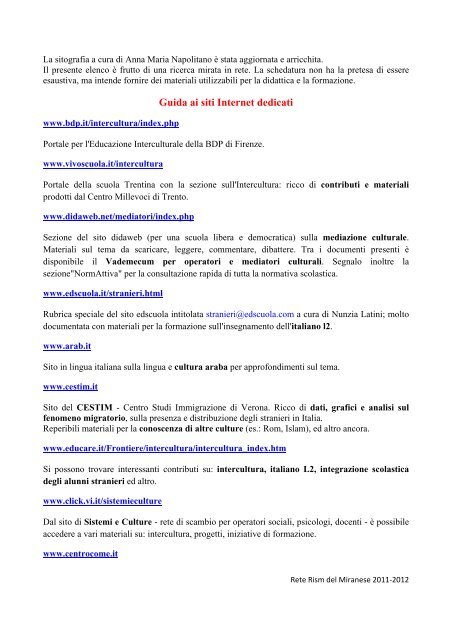 La sitografia a cura di Anna Maria Napolitano è stata aggiornata e arricchita.
Il presente elenco è frutto di una ricerca mirata in rete. La schedatura non ha la pretesa di essere esaustiva, ma intende fornire dei materiali utilizzabili per la didattica e la formazione.

Guida ai siti Internet dedicati

www.bdp.it/intercultura/index.php

Portale per l'Educazione Interculturale della BDP di Firenze.

www.vivoscuola.it/intercultura

Portale della scuola Trentina con la sezione sull'Intercultura: ricco di contributi e materiali prodotti dal Centro Millevoci di Trento.

www.didaweb.net/mediatori/index.php

Sezione del sito didaweb (per una scuola libera e democratica) sulla mediazione culturale. Materiali sul tema da scaricare, leggere, commentare, dibattere. Tra i documenti presenti è disponibile il Vademecum per operatori e mediatori culturali. Segnalo inoltre la sezione"NormAttiva" per la consultazione rapida di tutta la normativa scolastica.

www.edscuola.it/stranieri.html

Rubrica speciale del sito edscuola intitolata stranieri@edscuola.com a cura di Nunzia Latini; molto documentata con materiali per la formazione sull'insegnamento dell'italiano l2.

www.arab.it

Sito in lingua italiana sulla lingua e cultura araba per approfondimenti sul tema.

www.cestim.it

Sito del CESTIM - Centro Studi Immigrazione di Verona. Ricco di dati, grafici e analisi sul fenomeno migratorio, sulla presenza e distribuzione degli stranieri in Italia.
Reperibili materiali per la conoscenza di altre culture (es.: Rom, Islam), ed altro ancora.

www.educare.it/Frontiere/intercultura/intercultura_index.htm

Si possono trovare interessanti contributi su: intercultura, italiano L2, integrazione scolastica degli alunni stranieri ed altro.

www.click.vi.it/sistemieculture

Dal sito di Sistemi e Culture - rete di scambio per operatori sociali, psicologi, docenti - è possibile accedere a vari materiali su: intercultura, progetti, iniziative di formazione.

www.centrocome.it

Rete Rism del Miranese 2011-2012